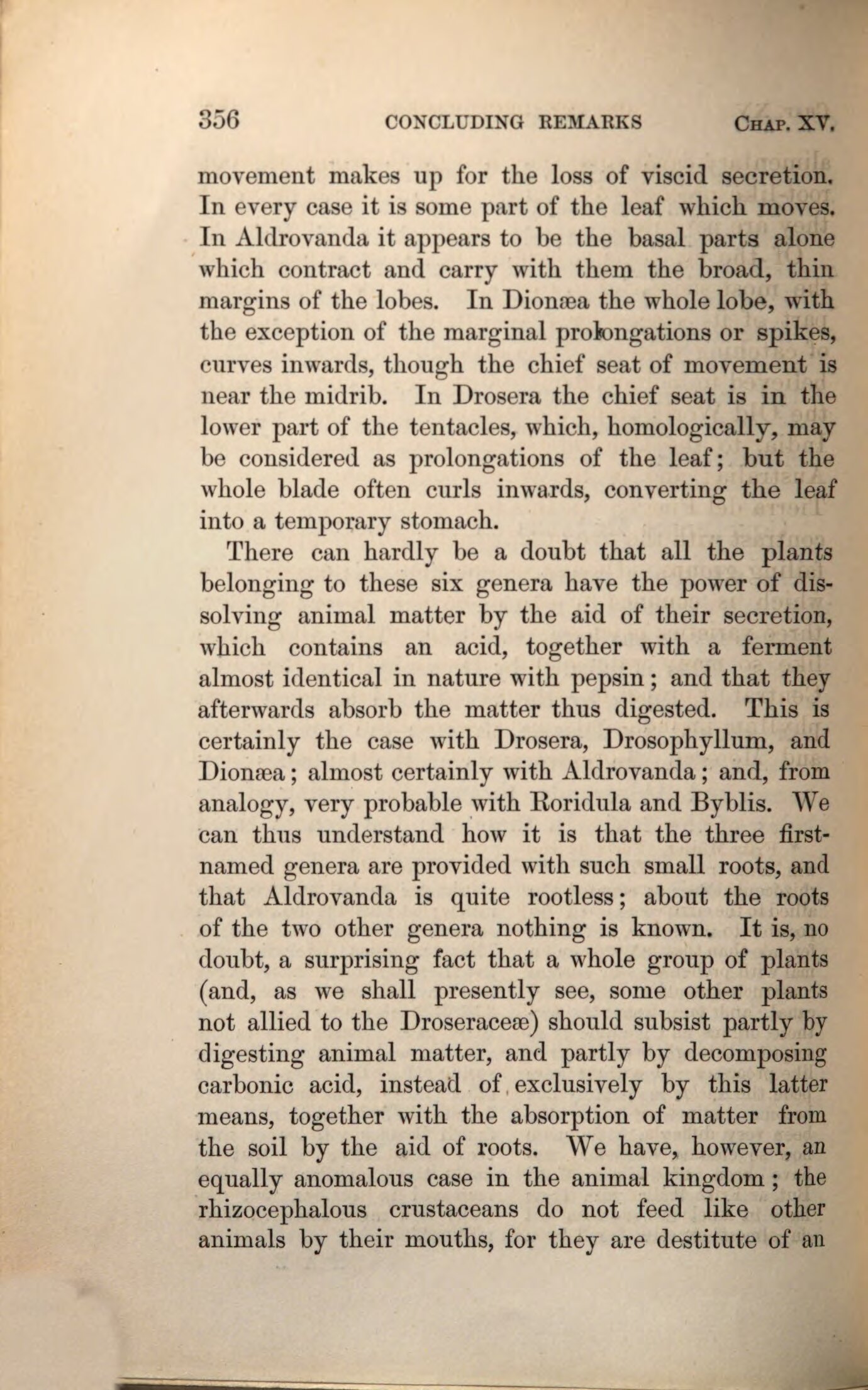 356 CONCLUDING REMARKS CHAP. XV.

movement makes up for the loss of viscid secretion. In every case it is some part of the leaf which moves. In Aldrovanda it appears to be the basal parts alone which contract and carry with them the broad, thin margins of the lobes. In Dionæa the whole lobe, with the exception of the marginal prolongations or spikes, curves inwards, though the chief seat of movement is near the midrib. In Drosera the chief seat is in the lower part of the tentacles, which, homologically, may be considered as prolongations of the leaf; but the whole blade often curls inwards, converting the leaf into a temporary stomach.

There can hardly be a doubt that all the plants belonging to these six genera have the power of dissolving animal matter by the aid of their secretion, which contains an acid, together with a ferment almost identical in nature with pepsin; and that they afterwards absorb the matter thus digested. This is certainly the case with Drosera, Drosophyllum, and Dionæa; almost certainly with Aldrovanda; and, from analogy, very probable with Roridula and Byblis. We can thus understand how it is that the three first-named genera are provided with such small roots, and that Aldrovanda is quite rootless; about the roots of the two other genera nothing is known. It is, no doubt, a surprising fact that a whole group of plants (and, as we shall presently see, some other plants not allied to the Droseraceæ) should subsist partly by digesting animal matter, and partly by decomposing carbonic acid, instead of exclusively by this latter means, together with the absorption of matter from the soil by the aid of roots. We have, however, an equally anomalous case in the animal kingdom; the rhizocephalous crustaceans do not feed like other animals by their mouths, for they are destitute of an